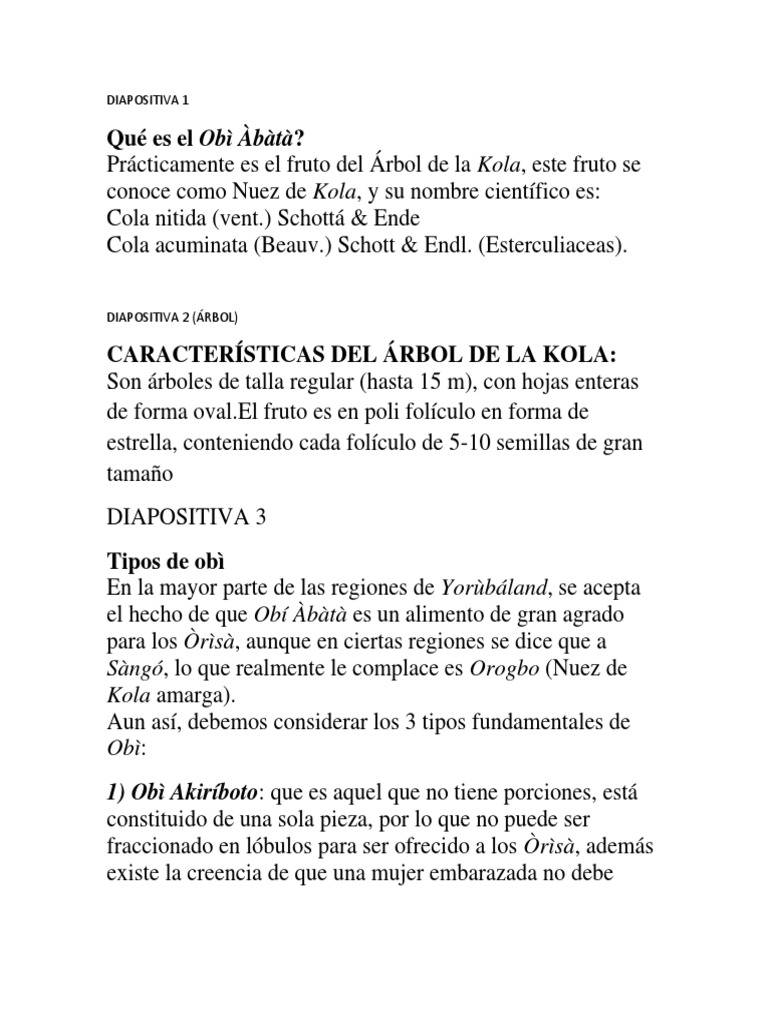 DIAPOSITIVA 1

Qué es el Obì Àbàtà?
Prácticamente es el fruto del Árbol de la Kola, este fruto se conoce como Nuez de Kola, y su nombre científico es:
Cola nitida (vent.) Schottá & Ende
Cola acuminata (Beauv.) Schott & Endl. (Esterculiaceas).

DIAPOSITIVA 2 (ÁRBOL)

CARACTERÍSTICAS DEL ÁRBOL DE LA KOLA:
Son árboles de talla regular (hasta 15 m), con hojas enteras de forma oval.El fruto es en poli folículo en forma de estrella, conteniendo cada folículo de 5-10 semillas de gran tamaño

DIAPOSITIVA 3

Tipos de obì
En la mayor parte de las regiones de Yorùbáland, se acepta el hecho de que Obí Àbàtà es un alimento de gran agrado para los Òrìsà, aunque en ciertas regiones se dice que a Sàngó, lo que realmente le complace es Orogbo (Nuez de Kola amarga).
Aun así, debemos considerar los 3 tipos fundamentales de Obì:

1) Obì Akiríboto: que es aquel que no tiene porciones, está constituido de una sola pieza, por lo que no puede ser fraccionado en lóbulos para ser ofrecido a los Òrìsà, además existe la creencia de que una mujer embarazada no debe